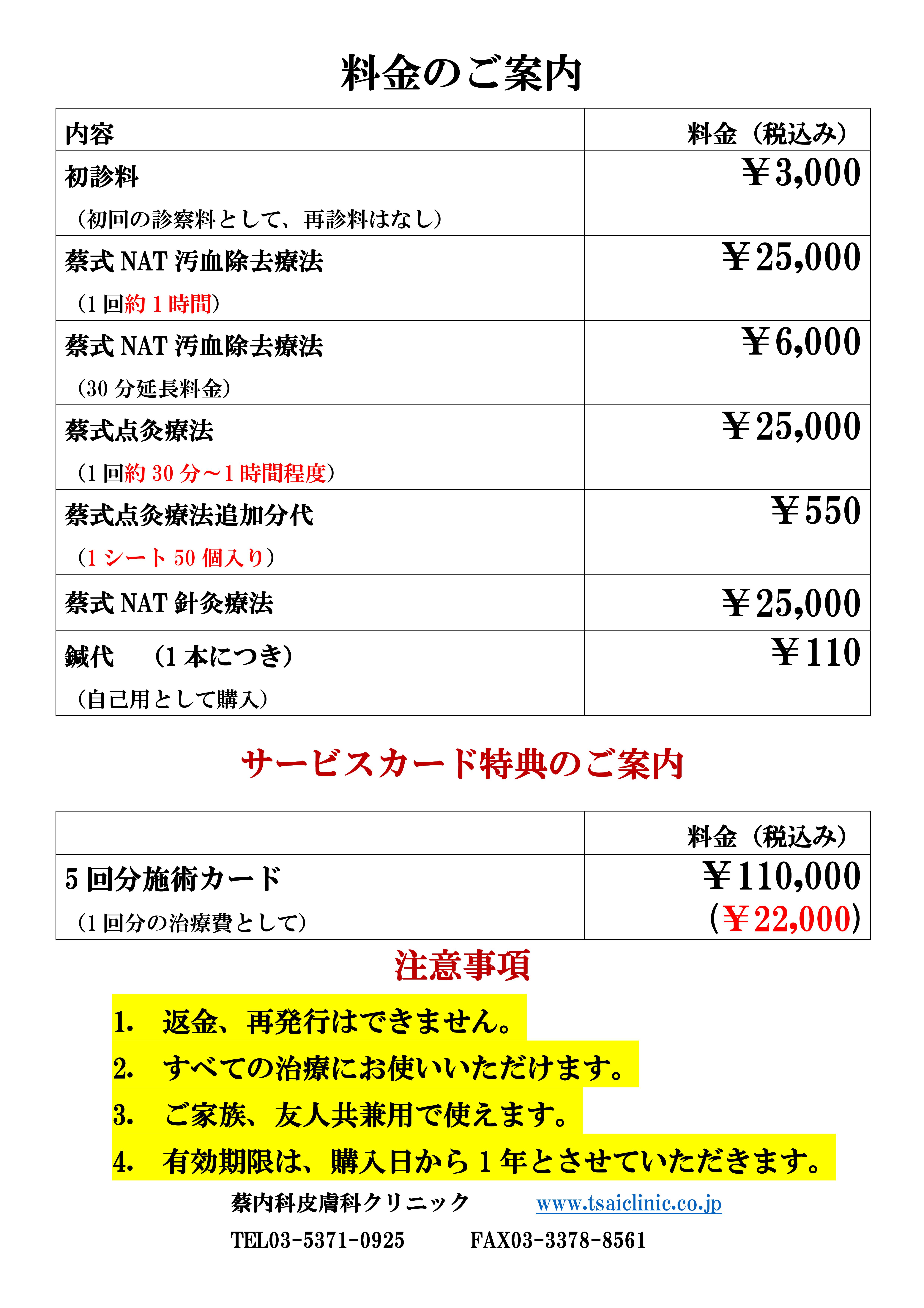 料金のご案内

| 内容 | 料金（税込み） |
|---|---|
| 初診料 （初回の診察料として、再診料はなし） | ￥3,000 |
| 蔡式 NAT 汚血除去療法 （1 回約 1 時間） | ￥25,000 |
| 蔡式 NAT 汚血除去療法 （30 分延長料金） | ￥6,000 |
| 蔡式点灸療法 （1 回約 30 分～1 時間程度） | ￥25,000 |
| 蔡式点灸療法追加分代 （1 シート 50 個入り） | ￥550 |
| 蔡式 NAT 針灸療法 | ￥25,000 |
| 鍼代　（1 本につき） （自己用として購入） | ￥110 |

サービスカード特典のご案内

| | 料金（税込み） |
|---|---|
| 5 回分施術カード （1 回分の治療費として） | ￥110,000 （￥22,000） |

注意事項

1.　返金、再発行はできません。
2.　すべての治療にお使いいただけます。
3.　ご家族、友人共兼用で使えます。
4.　有効期限は、購入日から 1 年とさせていただきます。

蔡内科皮膚科クリニック　www.tsaiclinic.co.jp

TEL03-5371-0925　FAX03-3378-8561